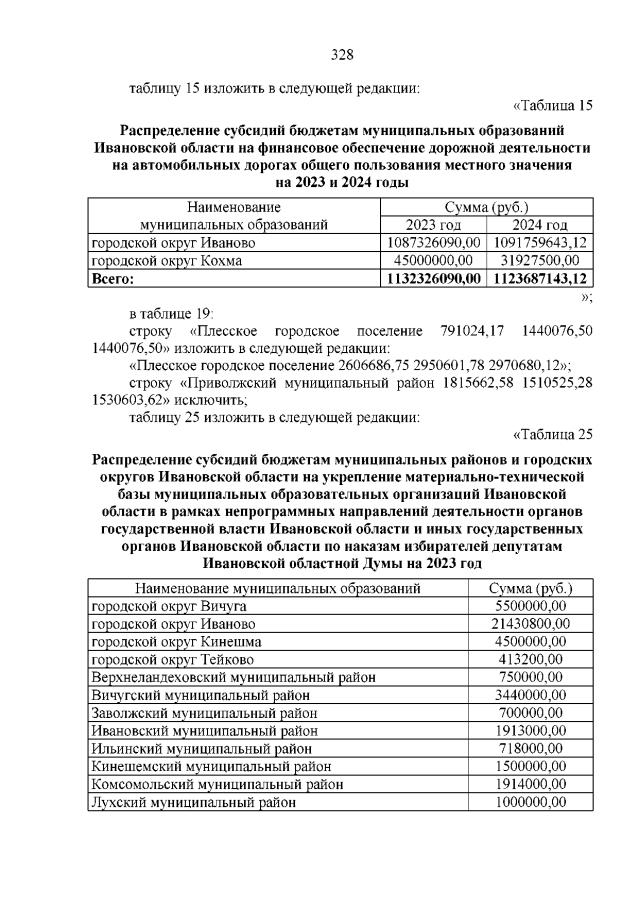 328

таблицу 15 изложить в следующей редакции:

«Таблица 15

Распределение субсидий бюджетам муниципальных образований Ивановской области на финансовое обеспечение дорожной деятельности на автомобильных дорогах общего пользования местного значения на 2023 и 2024 годы

| Наименование муниципальных образований | Сумма (руб.) | |
|---|---|---|
| | 2023 год | 2024 год |
| городской округ Иваново | 1087326090,00 | 1091759643,12 |
| городской округ Кохма | 45000000,00 | 31927500,00 |
| Всего: | 1132326090,00 | 1123687143,12 |

»;

в таблице 19:

строку «Плесское городское поселение 791024,17 1440076,50 1440076,50» изложить в следующей редакции:

«Плесское городское поселение 2606686,75 2950601,78 2970680,12»;

строку «Приволжский муниципальный район 1815662,58 1510525,28 1530603,62» исключить;

таблицу 25 изложить в следующей редакции:

«Таблица 25

Распределение субсидий бюджетам муниципальных районов и городских округов Ивановской области на укрепление материально-технической базы муниципальных образовательных организаций Ивановской области в рамках непрограммных направлений деятельности органов государственной власти Ивановской области и иных государственных органов Ивановской области по наказам избирателей депутатам Ивановской областной Думы на 2023 год

| Наименование муниципальных образований | Сумма (руб.) |
|---|---|
| городской округ Вичуга | 5500000,00 |
| городской округ Иваново | 21430800,00 |
| городской округ Кинешма | 4500000,00 |
| городской округ Тейково | 413200,00 |
| Верхнеландеховский муниципальный район | 750000,00 |
| Вичугский муниципальный район | 3440000,00 |
| Заволжский муниципальный район | 700000,00 |
| Ивановский муниципальный район | 1913000,00 |
| Ильинский муниципальный район | 718000,00 |
| Кинешемский муниципальный район | 1500000,00 |
| Комсомольский муниципальный район | 1914000,00 |
| Лухский муниципальный район | 1000000,00 |